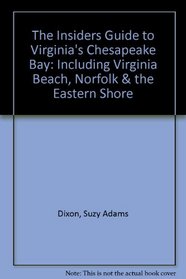 The Insiders Guide to Virginia's Chesapeake Bay: Including Virginia Beach, Norfolk & the Eastern Shore

Dixon, Suzy Adams

Note: This is not the actual book cover